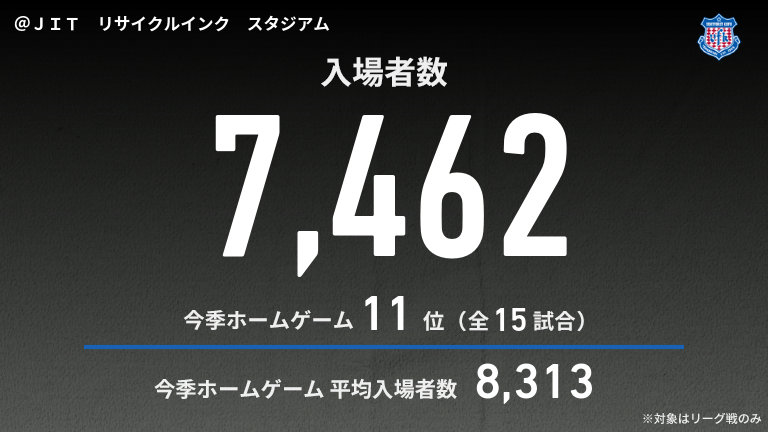 ＠ＪＩＴ　リサイクルインク　スタジアム

入場者数

7,462

今季ホームゲーム 11 位（全15試合）

今季ホームゲーム 平均入場者数 8,313

※対象はリーグ戦のみ